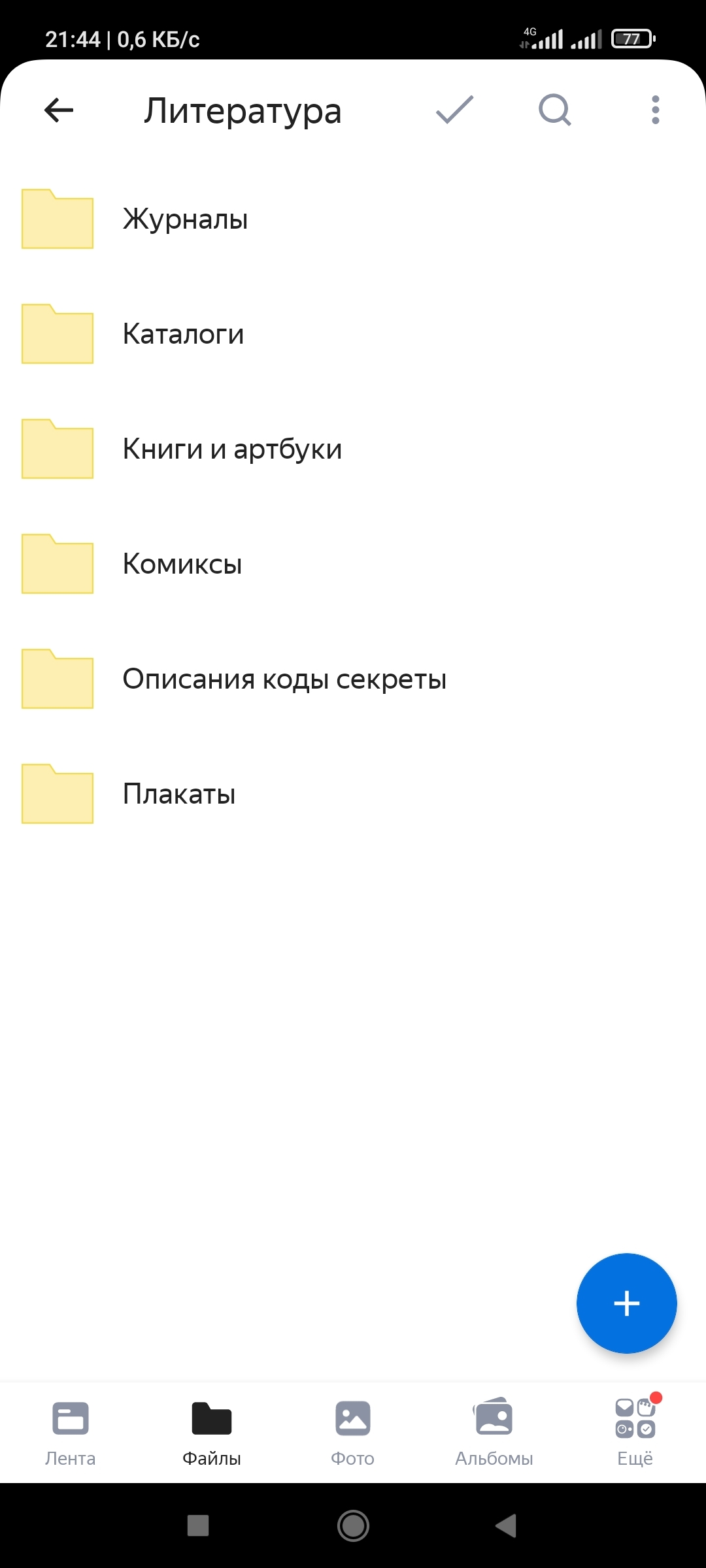 21:44 | 0,6 КБ/с
4G 77

Литература

Журналы

Каталоги

Книги и артбуки

Комиксы

Описания коды секреты

Плакаты

+

Лента
Файлы
Фото
Альбомы
Ещё